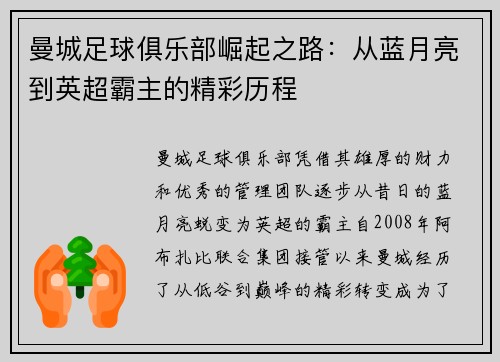 曼城足球俱乐部崛起之路：从蓝月亮到英超霸主的精彩历程

曼城足球俱乐部凭借其雄厚的财力和优秀的管理团队逐步从昔日的蓝月亮蜕变为英超的霸主自2008年阿布扎比联合集团接管以来曼城经历了从低谷到巅峰的精彩转变成为了